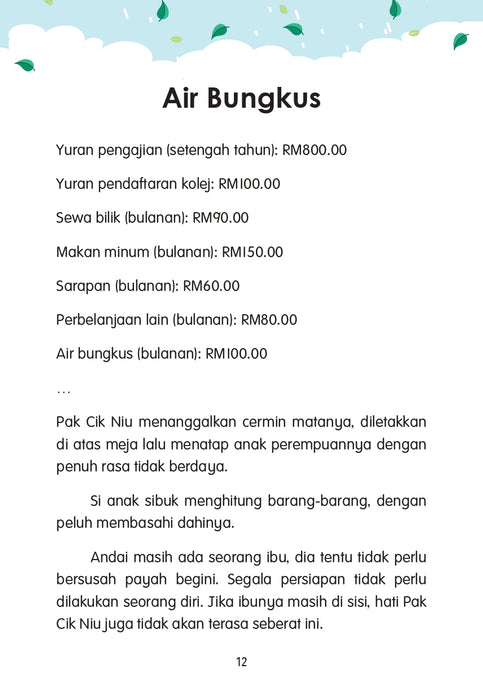 Air Bungkus

Yuran pengajian (setengah tahun): RM800.00

Yuran pendaftaran kolej: RM100.00

Sewa bilik (bulanan): RM90.00

Makan minum (bulanan): RM150.00

Sarapan (bulanan): RM60.00

Perbelanjaan lain (bulanan): RM80.00

Air bungkus (bulanan): RM100.00

…

Pak Cik Niu menanggalkan cermin matanya, diletakkan di atas meja lalu menatap anak perempuannya dengan penuh rasa tidak berdaya.

Si anak sibuk menghitung barang-barang, dengan peluh membasahi dahinya.

Andai masih ada seorang ibu, dia tentu tidak perlu bersusah payah begini. Segala persiapan tidak perlu dilakukan seorang diri. Jika ibunya masih di sisi, hati Pak Cik Niu juga tidak akan terasa seberat ini.

12